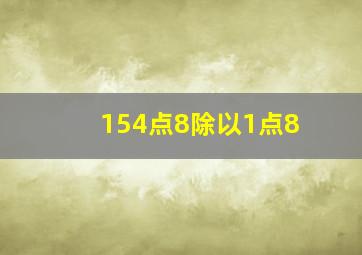 154点8除以1点8